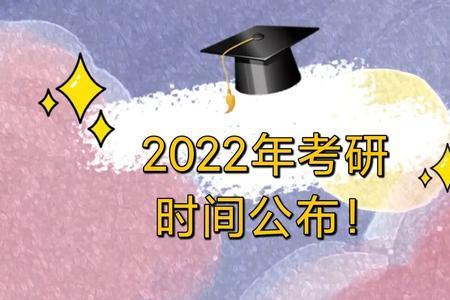 2022年考研
时间公布！